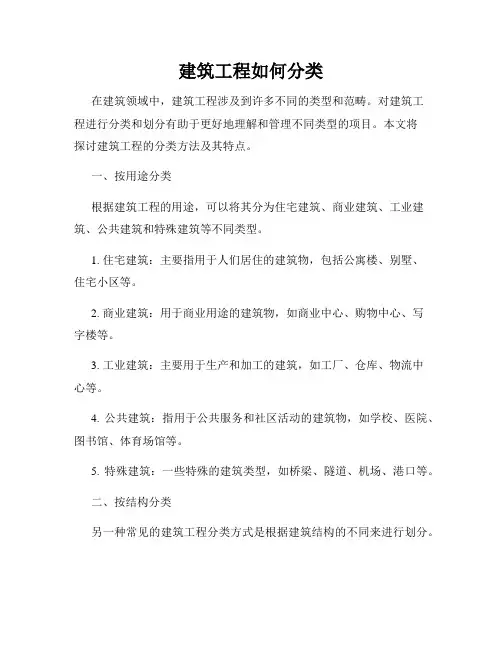 建筑工程如何分类

在建筑领域中，建筑工程涉及到许多不同的类型和范畴。对建筑工程进行分类和划分有助于更好地理解和管理不同类型的项目。本文将探讨建筑工程的分类方法及其特点。

一、按用途分类

根据建筑工程的用途，可以将其分为住宅建筑、商业建筑、工业建筑、公共建筑和特殊建筑等不同类型。

1. 住宅建筑：主要指用于人们居住的建筑物，包括公寓楼、别墅、住宅小区等。

2. 商业建筑：用于商业用途的建筑物，如商业中心、购物中心、写字楼等。

3. 工业建筑：主要用于生产和加工的建筑，如工厂、仓库、物流中心等。

4. 公共建筑：指用于公共服务和社区活动的建筑物，如学校、医院、图书馆、体育场馆等。

5. 特殊建筑：一些特殊的建筑类型，如桥梁、隧道、机场、港口等。

二、按结构分类

另一种常见的建筑工程分类方式是根据建筑结构的不同来进行划分。